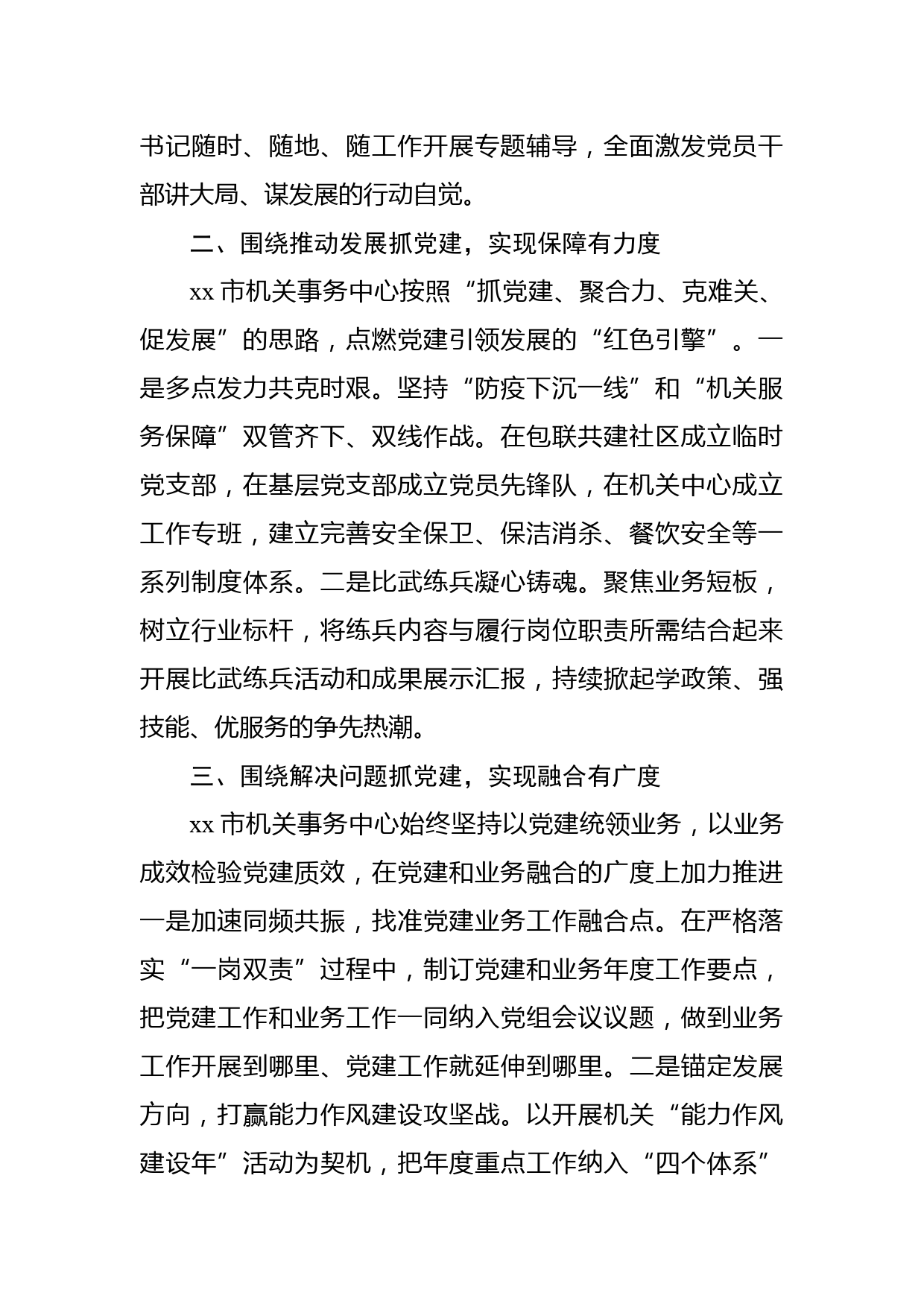 书记随时、随地、随工作开展专题辅导，全面激发党员干部讲大局、谋发展的行动自觉。

二、围绕推动发展抓党建，实现保障有力度

xx 市机关事务中心按照“抓党建、聚合力、克难关、促发展”的思路，点燃党建引领发展的“红色引擎”。一是多点发力共克时艰。坚持“防疫下沉一线”和“机关服务保障”双管齐下、双线作战。在包联共建社区成立临时党支部，在基层党支部成立党员先锋队，在机关中心成立工作专班，建立完善安全保卫、保洁消杀、餐饮安全等一系列制度体系。二是比武练兵凝心铸魂。聚焦业务短板，树立行业标杆，将练兵内容与履行岗位职责所需结合起来开展比武练兵活动和成果展示汇报，持续掀起学政策、强技能、优服务的争先热潮。

三、围绕解决问题抓党建，实现融合有广度

xx 市机关事务中心始终坚持以党建统领业务，以业务成效检验党建质效，在党建和业务融合的广度上加力推进一是加速同频共振，找准党建业务工作融合点。在严格落实“一岗双责”过程中，制订党建和业务年度工作要点，把党建工作和业务工作一同纳入党组会议议题，做到业务工作开展到哪里、党建工作就延伸到哪里。二是锚定发展方向，打赢能力作风建设攻坚战。以开展机关“能力作风建设年”活动为契机，把年度重点工作纳入“四个体系”